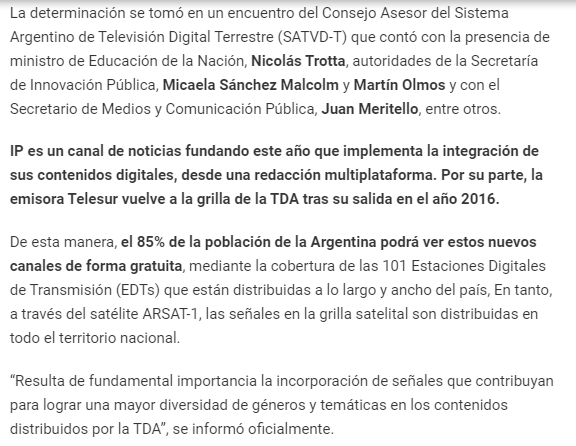 La determinación se tomó en un encuentro del Consejo Asesor del Sistema Argentino de Televisión Digital Terrestre (SATVD-T) que contó con la presencia de ministro de Educación de la Nación, Nicolás Trotta, autoridades de la Secretaría de Innovación Pública, Micaela Sánchez Malcolm y Martín Olmos y con el Secretario de Medios y Comunicación Pública, Juan Meritello, entre otros.

IP es un canal de noticias fundando este año que implementa la integración de sus contenidos digitales, desde una redacción multiplataforma. Por su parte, la emisora Telesur vuelve a la grilla de la TDA tras su salida en el año 2016.

De esta manera, el 85% de la población de la Argentina podrá ver estos nuevos canales de forma gratuita, mediante la cobertura de las 101 Estaciones Digitales de Transmisión (EDTs) que están distribuidas a lo largo y ancho del país, En tanto, a través del satélite ARSAT-1, las señales en la grilla satelital son distribuidas en todo el territorio nacional.

“Resulta de fundamental importancia la incorporación de señales que contribuyan para lograr una mayor diversidad de géneros y temáticas en los contenidos distribuidos por la TDA”, se informó oficialmente.